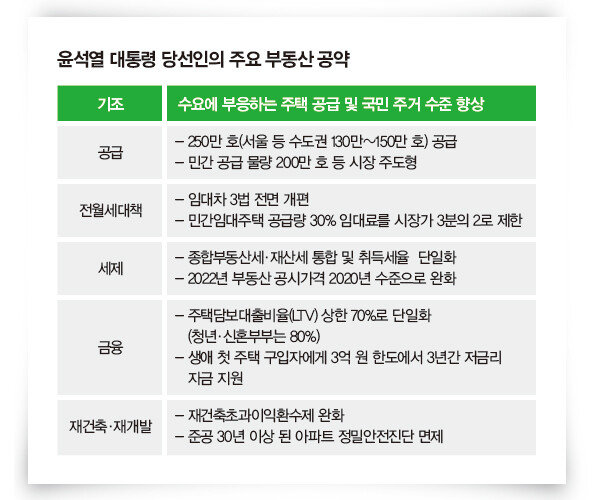 윤석열 대통령 당선인의 주요 부동산 공약

| 기조 | 수요에 부응하는 주택 공급 및 국민 주거 수준 향상 |
|---|---|
| 공급 | – 250만 호(서울 등 수도권 130만~150만 호) 공급<br>– 민간 공급 물량 200만 호 등 시장 주도형 |
| 전월세대책 | – 임대차 3법 전면 개편<br>– 민간임대주택 공급량 30% 임대료를 시장가 3분의 2로 제한 |
| 세제 | – 종합부동산세·재산세 통합 및 취득세율 단일화<br>– 2022년 부동산 공시가격 2020년 수준으로 완화 |
| 금융 | – 주택담보대출비율(LTV) 상한 70%로 단일화 (청년·신혼부부는 80%)<br>– 생애 첫 주택 구입자에게 3억 원 한도에서 3년간 저금리 자금 지원 |
| 재건축·재개발 | – 재건축초과이익환수제 완화<br>– 준공 30년 이상 된 아파트 정밀안전진단 면제 |